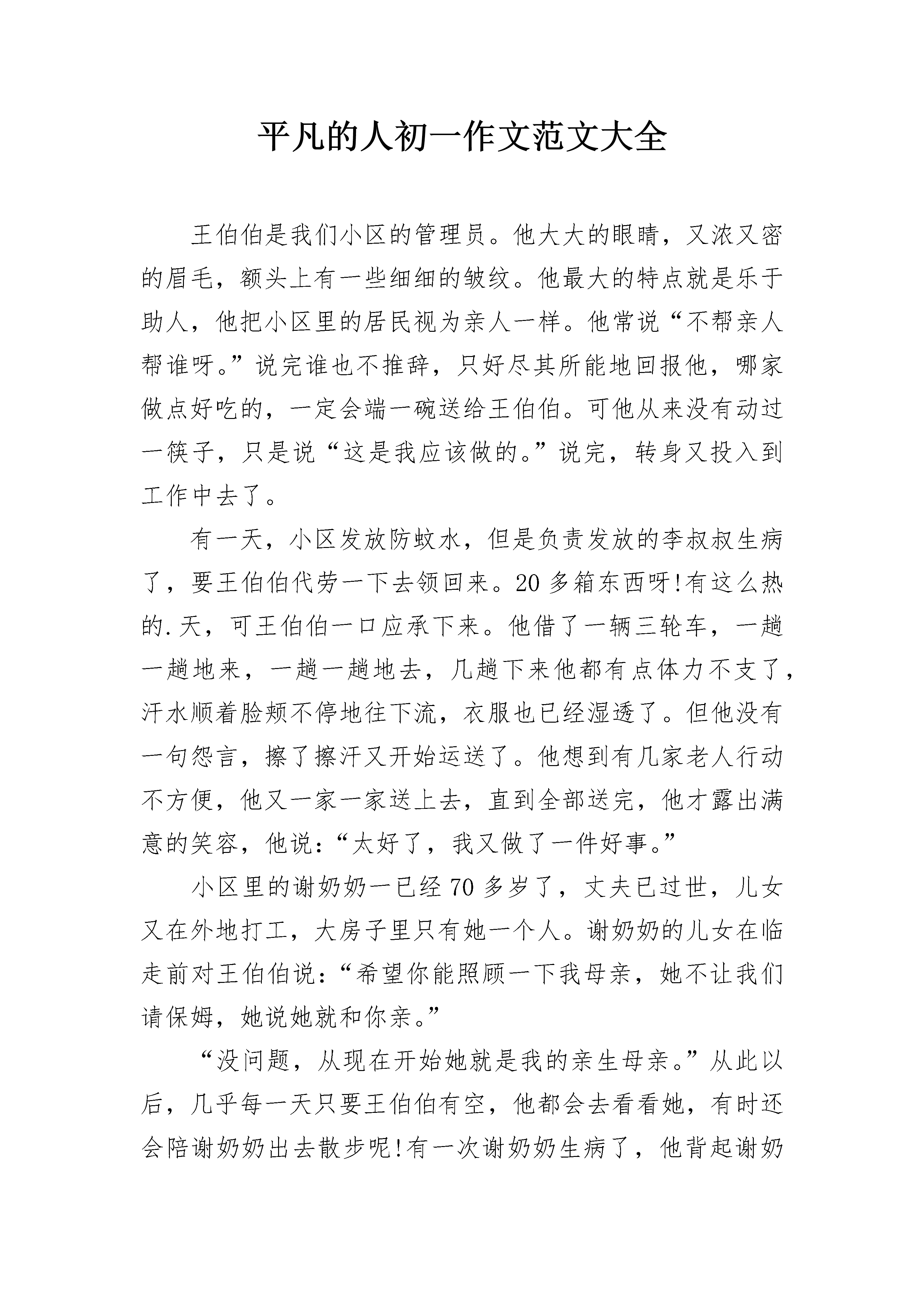 平凡的人初一作文范文大全

王伯伯是我们小区的管理员。他大大的眼睛，又浓又密的眉毛，额头上有一些细细的皱纹。他最大的特点就是乐于助人，他把小区里的居民视为亲人一样。他常说“不帮亲人帮谁呀。”说完谁也不推辞，只好尽其所能地回报他，哪家做点好吃的，一定会端一碗送给王伯伯。可他从来没有动过一筷子，只是说“这是我应该做的。”说完，转身又投入到工作中去了。

有一天，小区发放防蚊水，但是负责发放的李叔叔生病了，要王伯伯代劳一下去领回来。20多箱东西呀!有这么热的.天，可王伯伯一口应承下来。他借了一辆三轮车，一趟一趟地来，一趟一趟地去，几趟下来他都有点体力不支了，汗水顺着脸颊不停地往下流，衣服也已经湿透了。但他没有一句怨言，擦了擦汗又开始运送了。他想到有几家老人行动不方便，他又一家一家送上去，直到全部送完，他才露出满意的笑容，他说：“太好了，我又做了一件好事。”

小区里的谢奶奶一已经70多岁了，丈夫已过世，儿女又在外地打工，大房子里只有她一个人。谢奶奶的儿女在临走前对王伯伯说：“希望你能照顾一下我母亲，她不让我们请保姆，她说她就和你亲。”

“没问题，从现在开始她就是我的亲生母亲。”从此以后，几乎每一天只要王伯伯有空，他都会去看看她，有时还会陪谢奶奶出去散步呢!有一次谢奶奶生病了，他背起谢奶